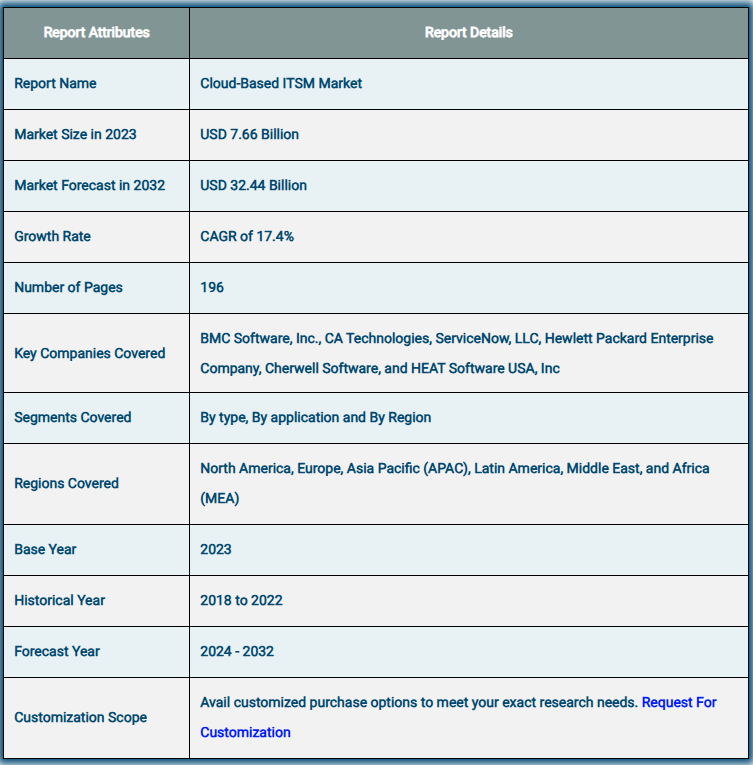 | Report Attributes | Report Details |
|---|---|
| Report Name | Cloud-Based ITSM Market |
| Market Size in 2023 | USD 7.66 Billion |
| Market Forecast in 2032 | USD 32.44 Billion |
| Growth Rate | CAGR of 17.4% |
| Number of Pages | 196 |
| Key Companies Covered | BMC Software, Inc., CA Technologies, ServiceNow, LLC, Hewlett Packard Enterprise Company, Cherwell Software, and HEAT Software USA, Inc |
| Segments Covered | By type, By application and By Region |
| Regions Covered | North America, Europe, Asia Pacific (APAC), Latin America, Middle East, and Africa (MEA) |
| Base Year | 2023 |
| Historical Year | 2018 to 2022 |
| Forecast Year | 2024 - 2032 |
| Customization Scope | Avail customized purchase options to meet your exact research needs. Request For Customization |